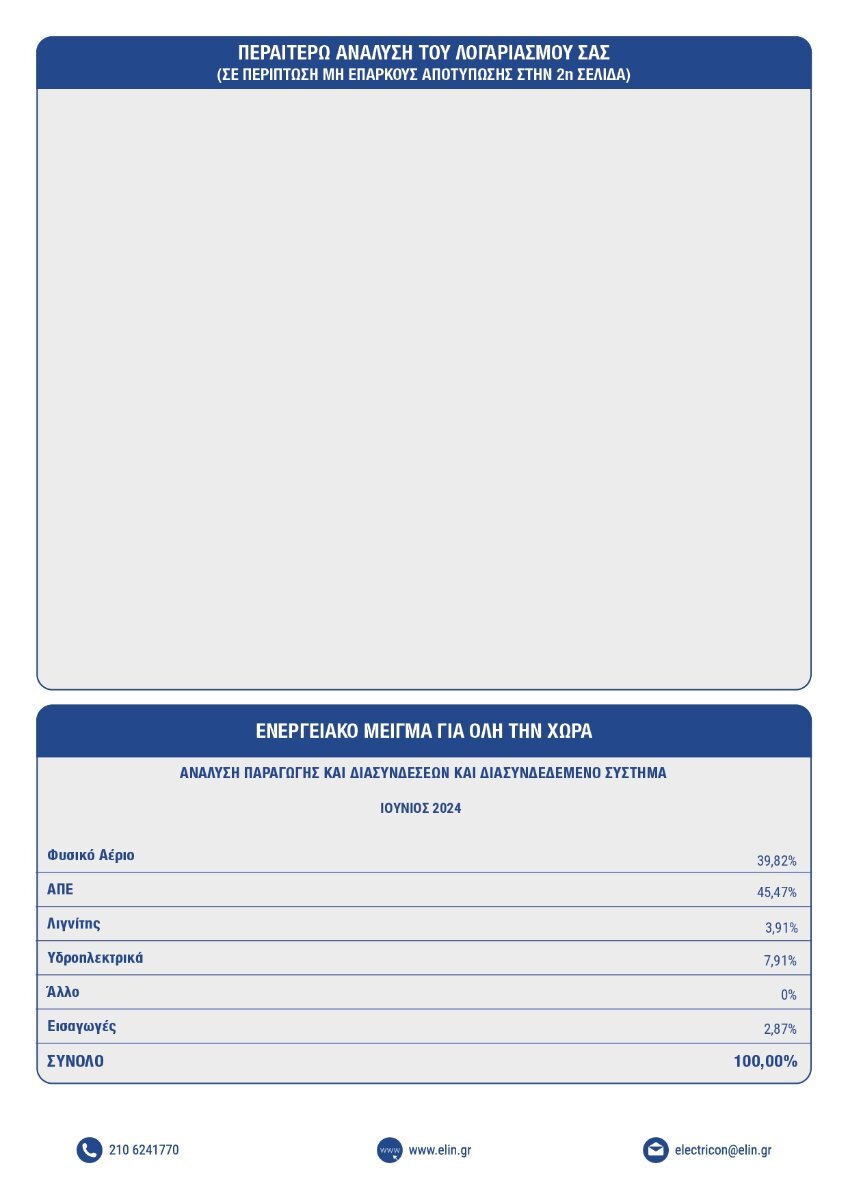 ΠΕΡΑΙΤΕΡΩ ΑΝΑΛΥΣΗ ΤΟΥ ΛΟΓΑΡΙΑΣΜΟΥ ΣΑΣ
(ΣΕ ΠΕΡΙΠΤΩΣΗ ΜΗ ΕΠΑΡΚΟΥΣ ΑΠΟΤΥΠΩΣΗΣ ΣΤΗΝ 2η ΣΕΛΙΔΑ)

ΕΝΕΡΓΕΙΑΚΟ ΜΕΙΓΜΑ ΓΙΑ ΟΛΗ ΤΗΝ ΧΩΡΑ

ΑΝΑΛΥΣΗ ΠΑΡΑΓΩΓΗΣ ΚΑΙ ΔΙΑΣΥΝΔΕΣΕΩΝ ΚΑΙ ΔΙΑΣΥΝΔΕΔΕΜΕΝΟ ΣΥΣΤΗΜΑ

ΙΟΥΝΙΟΣ 2024

| | |
|---|---|
| Φυσικό Αέριο | 39,82% |
| ΑΠΕ | 45,47% |
| Λιγνίτης | 3,91% |
| Υδροηλεκτρικά | 7,91% |
| Άλλο | 0% |
| Εισαγωγές | 2,87% |
| ΣΥΝΟΛΟ | 100,00% |

210 6241770
www
www.elin.gr
electricon@elin.gr